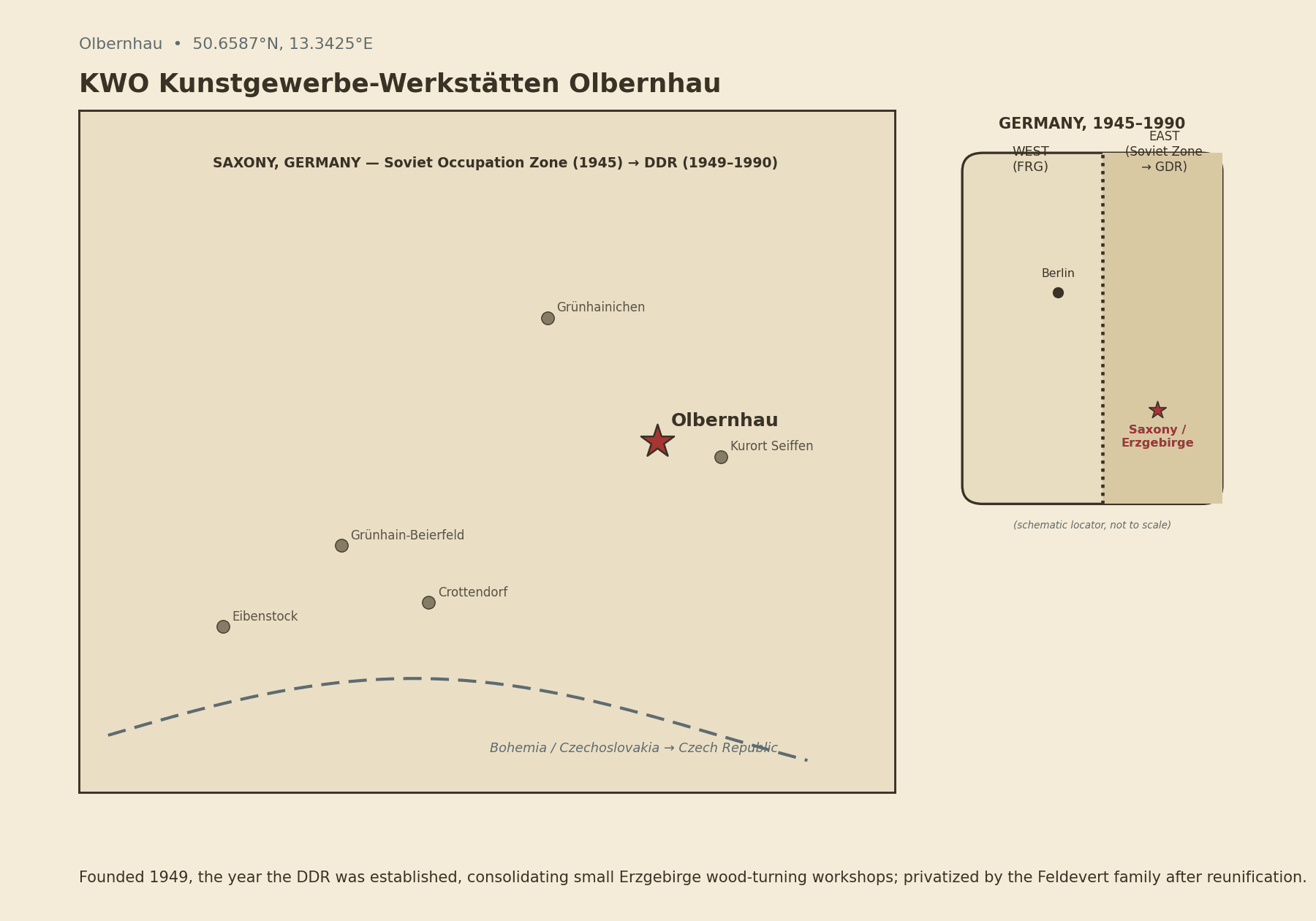 Olbernhau • 50.6587°N, 13.3425°E

KWO Kunstgewerbe-Werkstätten Olbernhau

SAXONY, GERMANY — Soviet Occupation Zone (1945) → DDR (1949–1990)

Grünhainichen

Olbernhau

Kurort Seiffen

Grünhain-Beierfeld

Crottendorf

Eibenstock

Bohemia / Czechoslovakia → Czech Republic

GERMANY, 1945–1990

WEST (FRG)

EAST (Soviet Zone → GDR)

Berlin

Saxony / Erzgebirge

(schematic locator, not to scale)

Founded 1949, the year the DDR was established, consolidating small Erzgebirge wood-turning workshops; privatized by the Feldevert family after reunification.